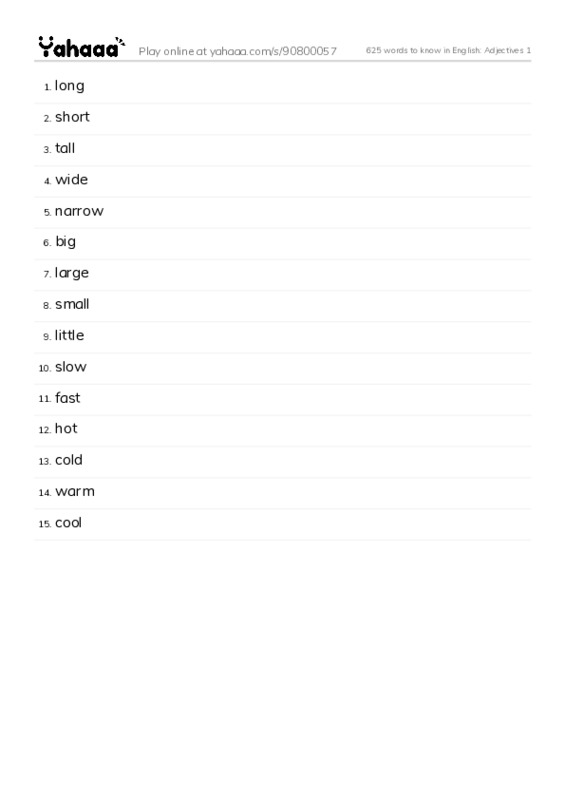 Yahaaa Play online at yahaaa.com/s/90800057 625 words to know in English: Adjectives 1

1. long
2. short
3. tall
4. wide
5. narrow
6. big
7. large
8. small
9. little
10. slow
11. fast
12. hot
13. cold
14. warm
15. cool